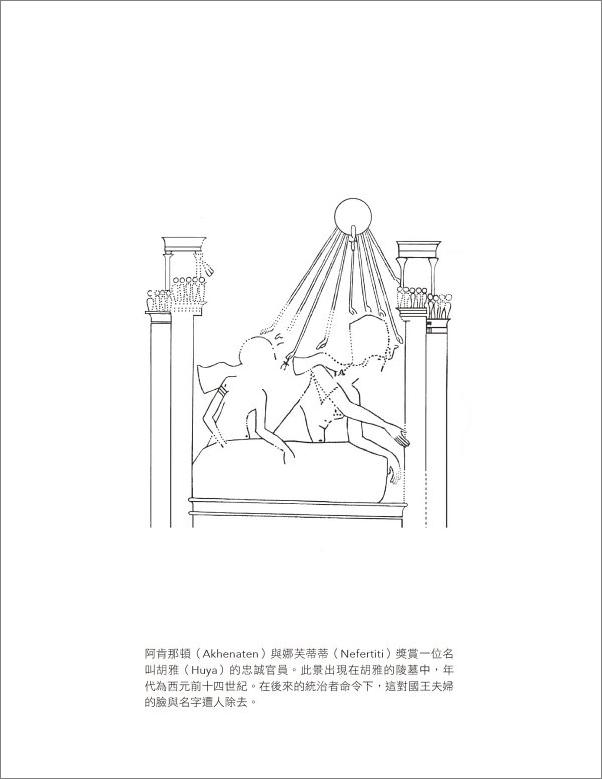 阿肯那頓（Akhenaten）與娜芙蒂蒂（Nefertiti）獎賞一位名叫胡雅（Huya）的忠誠官員。此景出現在胡雅的陵墓中，年代為西元前十四世紀。在後來的統治者命令下，這對國王夫婦的臉與名字遭人除去。